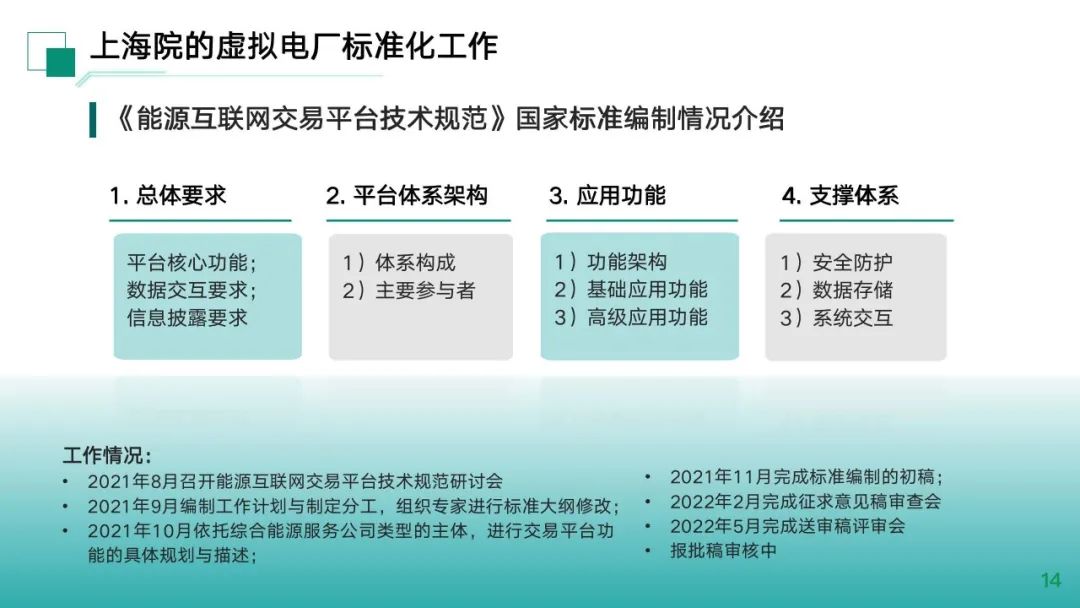 上海院的虚拟电厂标准化工作

《能源互联网交易平台技术规范》国家标准编制情况介绍

1. 总体要求

平台核心功能；
数据交互要求；
信息披露要求

2. 平台体系架构

1）体系构成
2）主要参与者

3. 应用功能

1）功能架构
2）基础应用功能
3）高级应用功能

4. 支撑体系

1）安全防护
2）数据存储
3）系统交互

工作情况：

• 2021年8月召开能源互联网交易平台技术规范研讨会
• 2021年9月编制工作计划与制定分工，组织专家进行标准大纲修改；
• 2021年10月依托综合能源服务公司类型的主体，进行交易平台功能的具体规划与描述；

• 2021年11月完成标准编制的初稿；
• 2022年2月完成征求意见稿审查会
• 2022年5月完成送审稿评审会
• 报批稿审核中

14